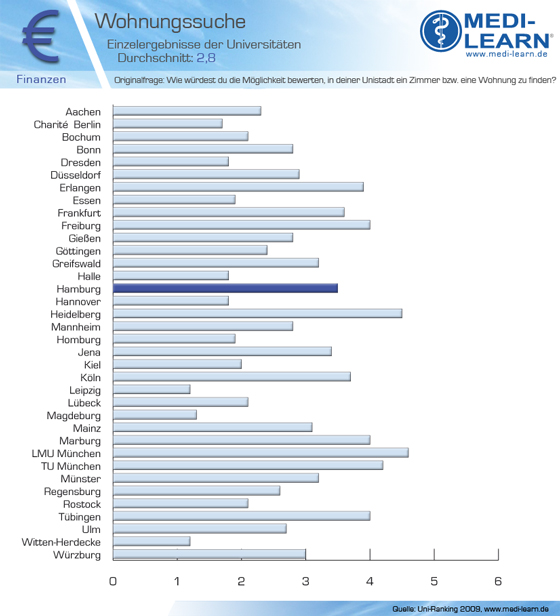 €

Wohnungssuche

Einzelergebnisse der Universitäten
Durchschnitt: 2,8

MEDI-LEARN®
www.medi-learn.de

Finanzen

Originalfrage: Wie würdest du die Möglichkeit bewerten, in deiner Unistadt ein Zimmer bzw. eine Wohnung zu finden?

Aachen
Charité Berlin
Bochum
Bonn
Dresden
Düsseldorf
Erlangen
Essen
Frankfurt
Freiburg
Gießen
Göttingen
Greifswald
Halle
Hamburg
Hannover
Heidelberg
Mannheim
Homburg
Jena
Kiel
Köln
Leipzig
Lübeck
Magdeburg
Mainz
Marburg
LMU München
TU München
Münster
Regensburg
Rostock
Tübingen
Ulm
Witten-Herdecke
Würzburg

0 1 2 3 4 5 6

Quelle: Uni-Ranking 2009, www.medi-learn.de